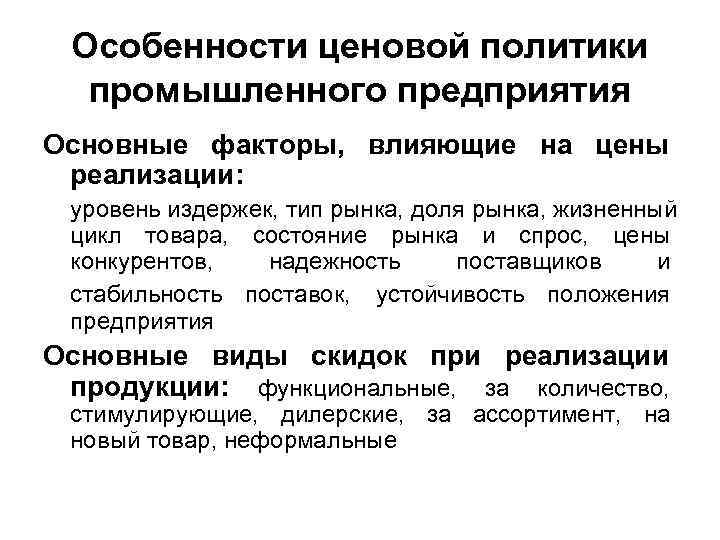 Особенности ценовой политики промышленного предприятия

Основные факторы, влияющие на цены реализации:

уровень издержек, тип рынка, доля рынка, жизненный цикл товара, состояние рынка и спрос, цены конкурентов, надежность поставщиков и стабильность поставок, устойчивость положения предприятия

Основные виды скидок при реализации продукции: функциональные, за количество, стимулирующие, дилерские, за ассортимент, на новый товар, неформальные